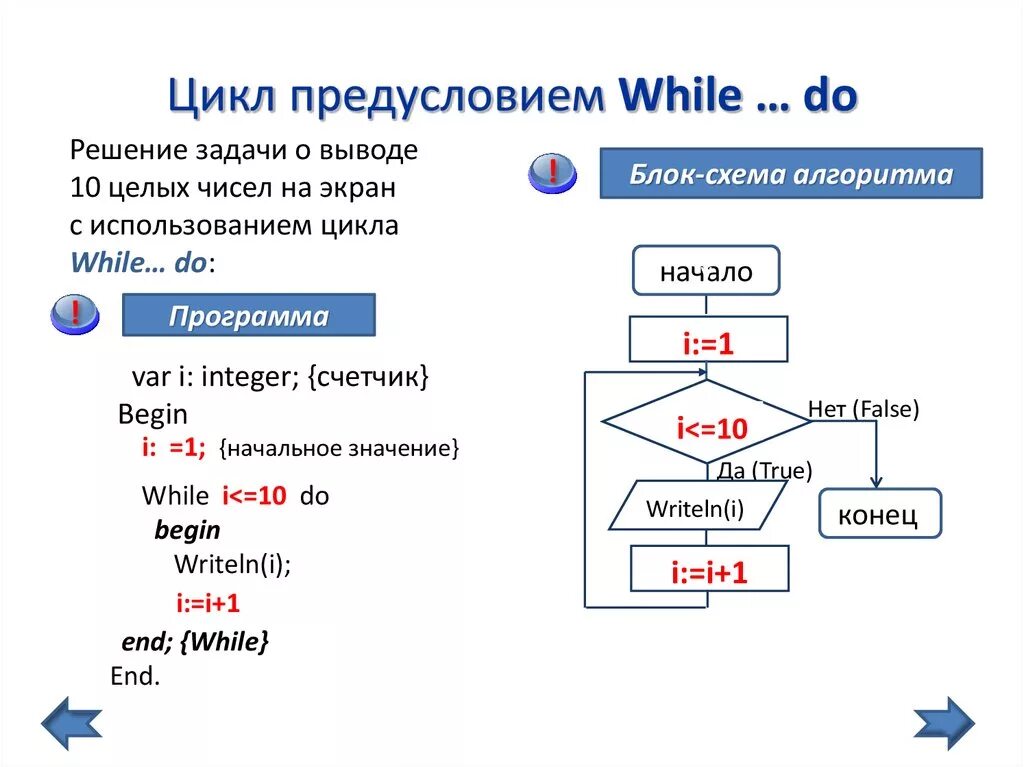 Цикл предусловием While … do

Решение задачи о выводе 10 целых чисел на экран с использованием цикла While… do:

!

Программа

var i: integer; {счетчик}
Begin
i: =1; {начальное значение}
While i<=10 do
begin
Writeln(i);
i:=i+1
end; {While}
End.

!

Блок-схема алгоритма

начало

i:=1

i<=10

Нет (False)

Да (True)

Writeln(i)

конец

i:=i+1